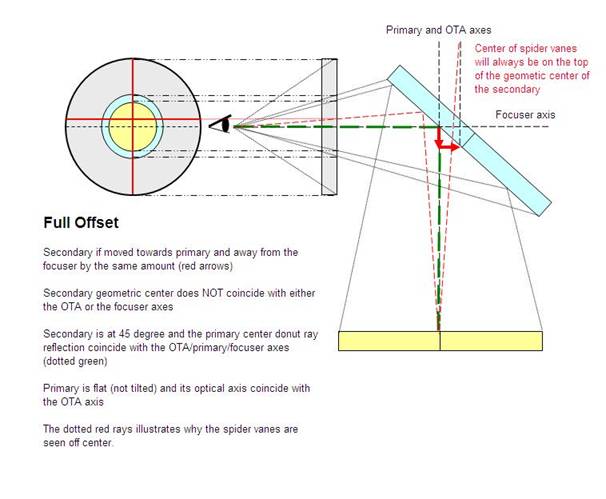 Primary and OTA axes

Center of spider vanes will always be on the top of the geometic center of the secondary

Focuser axis

Full Offset

Secondary if moved towards primary and away from the focuser by the same amount (red arrows)

Secondary geometric center does NOT coincide with either the OTA or the focuser axes

Secondary is at 45 degree and the primary center donut ray reflection coincide with the OTA/primary/focuser axes (dotted green)

Primary is flat (not tilted) and its optical axis coincide with the OTA axis

The dotted red rays illustrates why the spider vanes are seen off center.